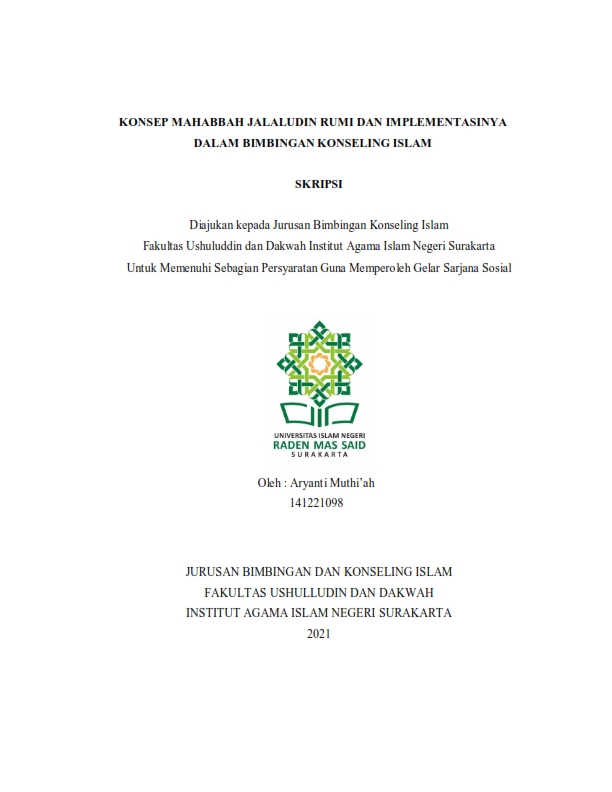 KONSEP MAHABBAH JALALUDIN RUMI DAN IMPLEMENTASINYA DALAM BIMBINGAN KONSELING ISLAM

SKRIPSI

Diajukan kepada Jurusan Bimbingan Konseling Islam
Fakultas Ushuluddin dan Dakwah Institut Agama Islam Negeri Surakarta
Untuk Memenuhi Sebagian Persyaratan Guna Memperoleh Gelar Sarjana Sosial

UNIVERSITAS ISLAM NEGERI
RADEN MAS SAID
SURAKARTA

Oleh : Aryanti Muthi'ah
141221098

JURUSAN BIMBINGAN DAN KONSELING ISLAM
FAKULTAS USHULLUDIN DAN DAKWAH
INSTITUT AGAMA ISLAM NEGERI SURAKARTA
2021